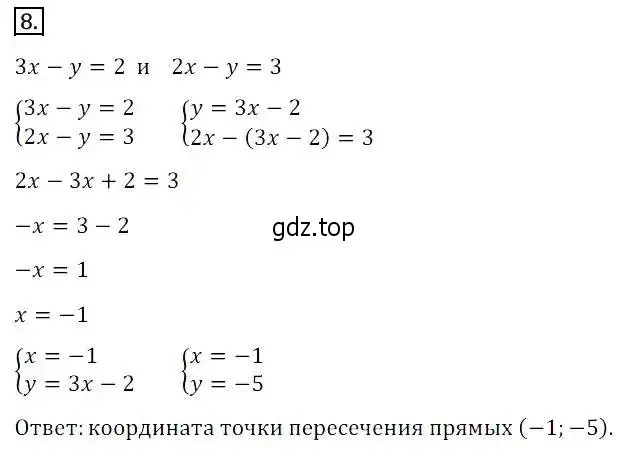 8.

$3x - y = 2$ и $2x - y = 3$

$\begin{cases} 3x - y = 2 \\ 2x - y = 3 \end{cases}$ $\begin{cases} y = 3x - 2 \\ 2x - (3x - 2) = 3 \end{cases}$

$2x - 3x + 2 = 3$

$-x = 3 - 2$

gdz.top

$-x = 1$

$x = -1$

$\begin{cases} x = -1 \\ y = 3x - 2 \end{cases}$ $\begin{cases} x = -1 \\ y = -5 \end{cases}$

Ответ: координата точки пересечения прямых $(-1; -5)$.